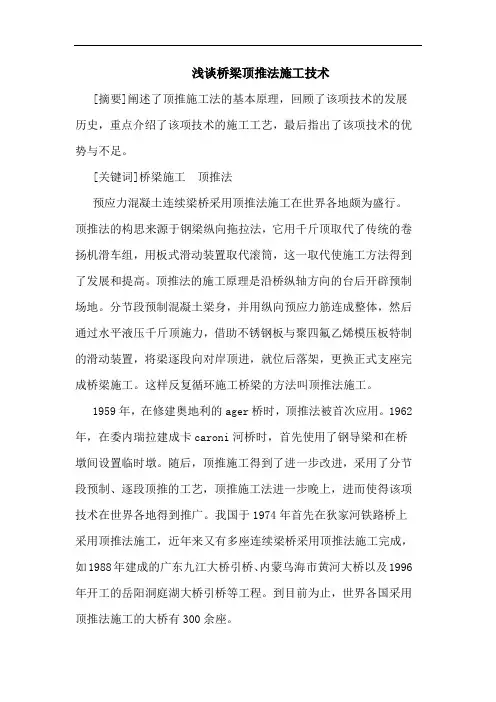 浅谈桥梁顶推法施工技术

[摘要]阐述了顶推施工法的基本原理，回顾了该项技术的发展历史，重点介绍了该项技术的施工工艺，最后指出了该项技术的优势与不足。

[关键词]桥梁施工　顶推法

预应力混凝土连续梁桥采用顶推法施工在世界各地颇为盛行。顶推法的构思来源于钢梁纵向拖拉法，它用千斤顶取代了传统的卷扬机滑车组，用板式滑动装置取代滚筒，这一取代使施工方法得到了发展和提高。顶推法的施工原理是沿桥纵轴方向的台后开辟预制场地。分节段预制混凝土梁身，并用纵向预应力筋连成整体，然后通过水平液压千斤顶施力，借助不锈钢板与聚四氟乙烯模压板特制的滑动装置，将梁逐段向对岸顶进，就位后落架，更换正式支座完成桥梁施工。这样反复循环施工桥梁的方法叫顶推法施工。

1959年，在修建奥地利的ager桥时，顶推法被首次应用。1962年，在委内瑞拉建成卡caroni河桥时，首先使用了钢导梁和在桥墩间设置临时墩。随后，顶推施工得到了进一步改进，采用了分节段预制、逐段顶推的工艺，顶推施工法进一步晚上，进而使得该项技术在世界各地得到推广。我国于1974年首先在狄家河铁路桥上采用顶推法施工，近年来又有多座连续梁桥采用顶推法施工完成，如1988年建成的广东九江大桥引桥、内蒙乌海市黄河大桥以及1996年开工的岳阳洞庭湖大桥引桥等工程。到目前为止，世界各国采用顶推法施工的大桥有300余座。